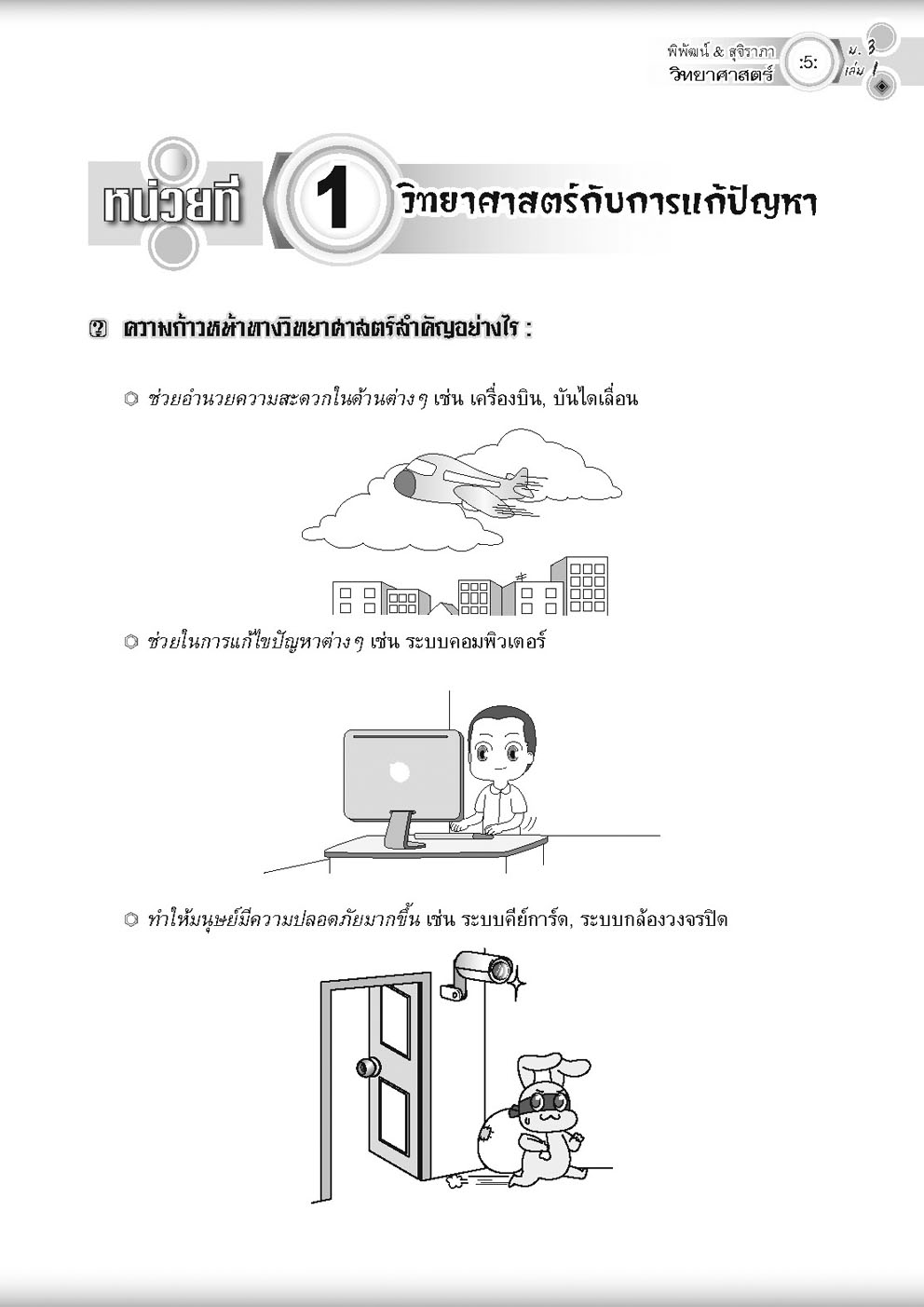 พิพัฒน์ & สุจิราภา
วิทยาศาสตร์ :5: ม. 3 เล่ม 1

หน่วยที่ 1 วิทยาศาสตร์กับการแก้ปัญหา

ความก้าวหน้าทางวิทยาศาสตร์สำคัญอย่างไร :

ช่วยอำนวยความสะดวกในด้านต่าง ๆ เช่น เครื่องบิน, บันไดเลื่อน

ช่วยในการแก้ไขปัญหาต่าง ๆ เช่น ระบบคอมพิวเตอร์

ทำให้มนุษย์มีความปลอดภัยมากขึ้น เช่น ระบบคีย์การ์ด, ระบบกล้องวงจรปิด